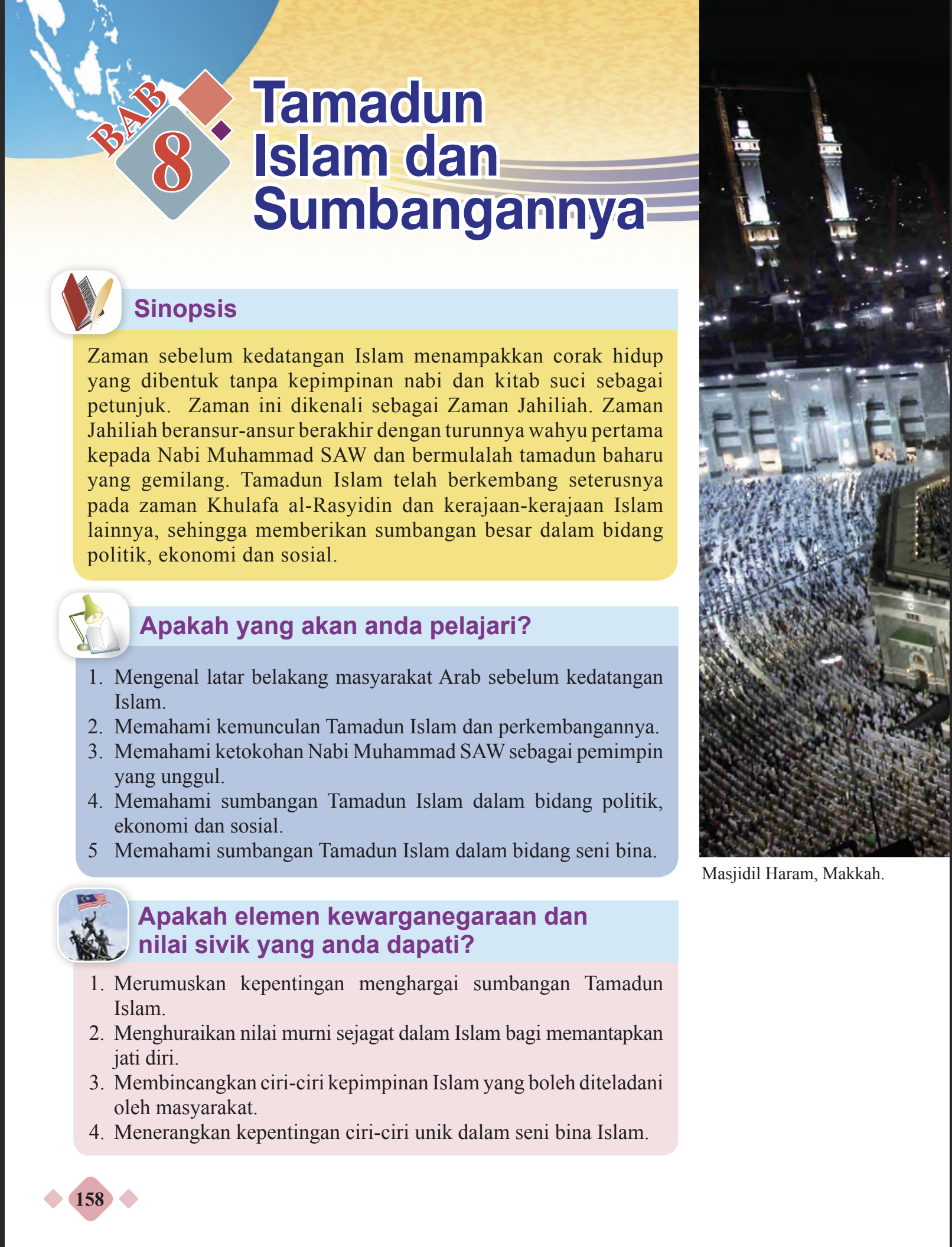 BAB 8

Tamadun Islam dan Sumbangannya

Sinopsis

Zaman sebelum kedatangan Islam menampakkan corak hidup yang dibentuk tanpa kepimpinan nabi dan kitab suci sebagai petunjuk. Zaman ini dikenali sebagai Zaman Jahiliah. Zaman Jahiliah beransur-ansur berakhir dengan turunnya wahyu pertama kepada Nabi Muhammad SAW dan bermulalah tamadun baharu yang gemilang. Tamadun Islam telah berkembang seterusnya pada zaman Khulafa al-Rasyidin dan kerajaan-kerajaan Islam lainnya, sehingga memberikan sumbangan besar dalam bidang politik, ekonomi dan sosial.

Apakah yang akan anda pelajari?

1. Mengenal latar belakang masyarakat Arab sebelum kedatangan Islam.
2. Memahami kemunculan Tamadun Islam dan perkembangannya.
3. Memahami ketokohan Nabi Muhammad SAW sebagai pemimpin yang unggul.
4. Memahami sumbangan Tamadun Islam dalam bidang politik, ekonomi dan sosial.
5 Memahami sumbangan Tamadun Islam dalam bidang seni bina.

Apakah elemen kewarganegaraan dan nilai sivik yang anda dapati?

1. Merumuskan kepentingan menghargai sumbangan Tamadun Islam.
2. Menghuraikan nilai murni sejagat dalam Islam bagi memantapkan jati diri.
3. Membincangkan ciri-ciri kepimpinan Islam yang boleh diteladani oleh masyarakat.
4. Menerangkan kepentingan ciri-ciri unik dalam seni bina Islam.

Masjidil Haram, Makkah.

158